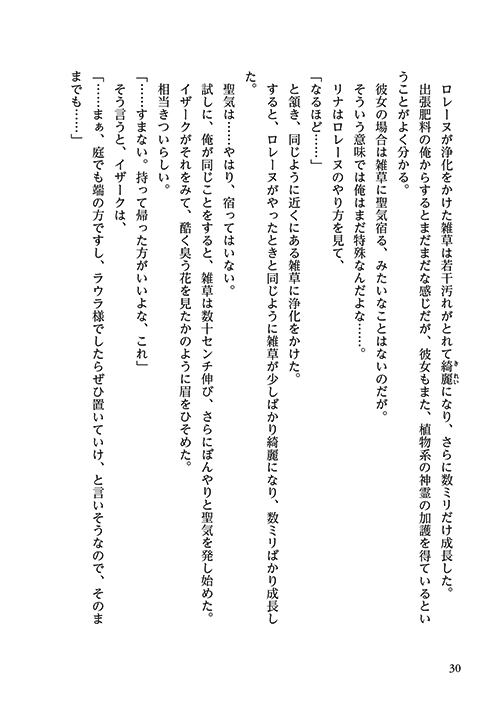 ロレーヌが浄化をかけた雑草は若干汚れがとれて綺麗になり、さらに数ミリだけ成長した。

出張肥料の俺からするとまだまだな感じだが、彼女もまた、植物系の神霊の加護を得ているということがよく分かる。

彼女の場合は雑草に聖気宿る、みたいなことはないのだが。

そういう意味では俺はまだ特殊なんだよな……。

リナはロレーヌのやり方を見て、

「なるほど……」

と頷き、同じように近くにある雑草に浄化をかけた。

すると、ロレーヌがやったときと同じように雑草が少しばかり綺麗になり、数ミリばかり成長した。

聖気は……やはり、宿ってはいない。

試しに、俺が同じことをすると、雑草は数十センチ伸び、さらにぼんやりと聖気を発し始めた。

イザークがそれをみて、酷く臭う花を見たかのように眉をひそめた。

相当きついらしい。

「……すまない。持って帰った方がいいよな、これ」

そう言うと、イザークは、

「……まぁ、庭でも端の方ですし、ラウラ様でしたらぜひ置いていけ、と言いそうなので、そのままでも……」

30